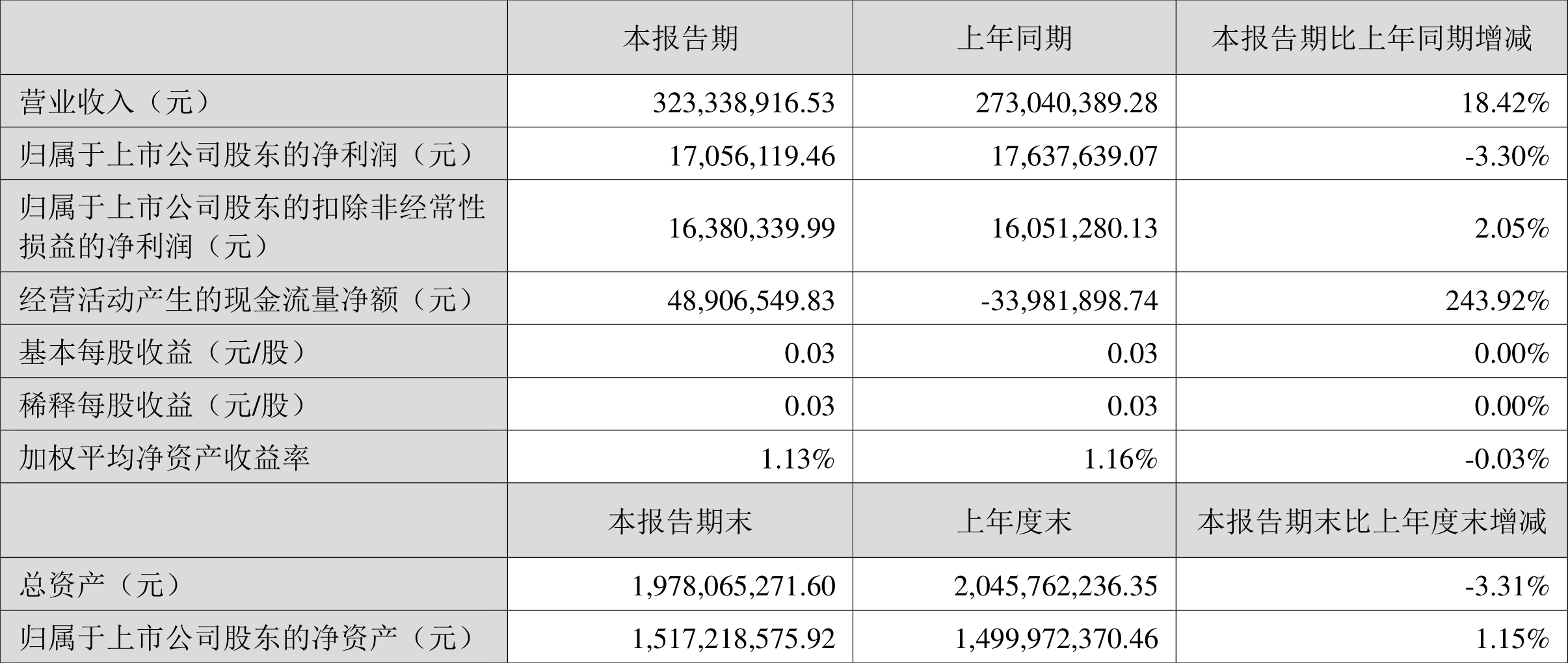 |  | 本报告期 | 上年同期 | 本报告期比上年同期增减 |
|---|---|---|---|
| 营业收入（元） | 323,338,916.53 | 273,040,389.28 | 18.42% |
| 归属于上市公司股东的净利润（元） | 17,056,119.46 | 17,637,639.07 | -3.30% |
| 归属于上市公司股东的扣除非经常性损益的净利润（元） | 16,380,339.99 | 16,051,280.13 | 2.05% |
| 经营活动产生的现金流量净额（元） | 48,906,549.83 | -33,981,898.74 | 243.92% |
| 基本每股收益（元/股） | 0.03 | 0.03 | 0.00% |
| 稀释每股收益（元/股） | 0.03 | 0.03 | 0.00% |
| 加权平均净资产收益率 | 1.13% | 1.16% | -0.03% |
|  | 本报告期末 | 上年度末 | 本报告期末比上年度末增减 |
| 总资产（元） | 1,978,065,271.60 | 2,045,762,236.35 | -3.31% |
| 归属于上市公司股东的净资产（元） | 1,517,218,575.92 | 1,499,972,370.46 | 1.15% |